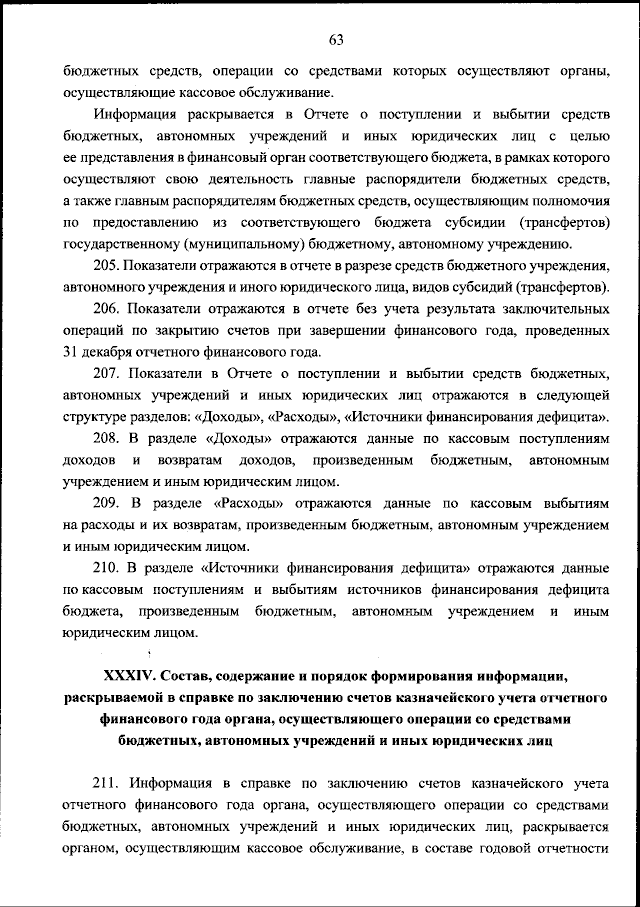 63

бюджетных средств, операции со средствами которых осуществляют органы, осуществляющие кассовое обслуживание.

Информация раскрывается в Отчете о поступлении и выбытии средств бюджетных, автономных учреждений и иных юридических лиц с целью ее представления в финансовый орган соответствующего бюджета, в рамках которого осуществляют свою деятельность главные распорядители бюджетных средств, а также главным распорядителям бюджетных средств, осуществляющим полномочия по предоставлению из соответствующего бюджета субсидии (трансфертов) государственному (муниципальному) бюджетному, автономному учреждению.

205. Показатели отражаются в отчете в разрезе средств бюджетного учреждения, автономного учреждения и иного юридического лица, видов субсидий (трансфертов).

206. Показатели отражаются в отчете без учета результата заключительных операций по закрытию счетов при завершении финансового года, проведенных 31 декабря отчетного финансового года.

207. Показатели в Отчете о поступлении и выбытии средств бюджетных, автономных учреждений и иных юридических лиц отражаются в следующей структуре разделов: «Доходы», «Расходы», «Источники финансирования дефицита».

208. В разделе «Доходы» отражаются данные по кассовым поступлениям доходов и возвратам доходов, произведенным бюджетным, автономным учреждением и иным юридическим лицом.

209. В разделе «Расходы» отражаются данные по кассовым выбытиям на расходы и их возвратам, произведенным бюджетным, автономным учреждением и иным юридическим лицом.

210. В разделе «Источники финансирования дефицита» отражаются данные по кассовым поступлениям и выбытиям источников финансирования дефицита бюджета, произведенным бюджетным, автономным учреждением и иным юридическим лицом.

XXXIV. Состав, содержание и порядок формирования информации, раскрываемой в справке по заключению счетов казначейского учета отчетного финансового года органа, осуществляющего операции со средствами бюджетных, автономных учреждений и иных юридических лиц

211. Информация в справке по заключению счетов казначейского учета отчетного финансового года органа, осуществляющего операции со средствами бюджетных, автономных учреждений и иных юридических лиц, раскрывается органом, осуществляющим кассовое обслуживание, в составе годовой отчетности